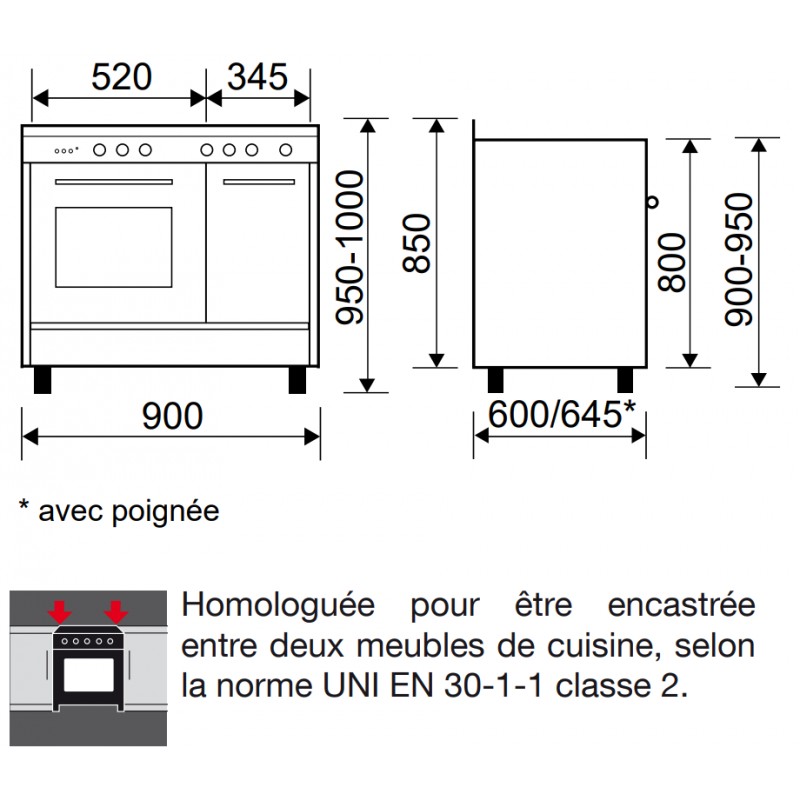 520
345
950-1000
850
800
900-950
900
600/645*

* avec poignée

Homologuée pour être encastrée entre deux meubles de cuisine, selon la norme UNI EN 30-1-1 classe 2.